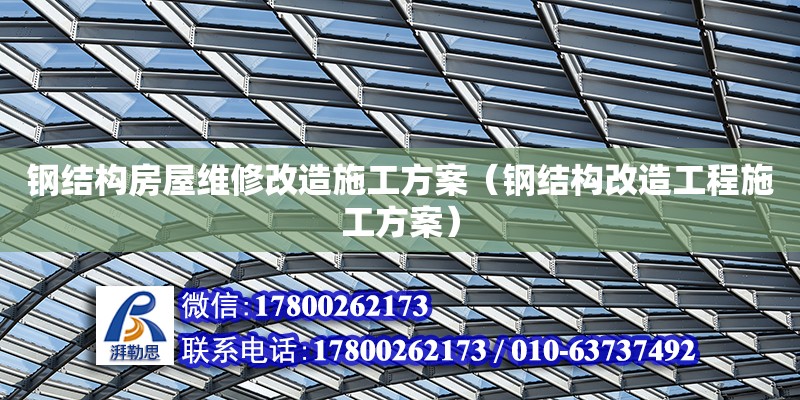 钢结构房屋维修改造施工方案（钢结构改造工程施工方案）

湃勒思

微信:17800262173

联系电话:17800262173 / 010-63737492